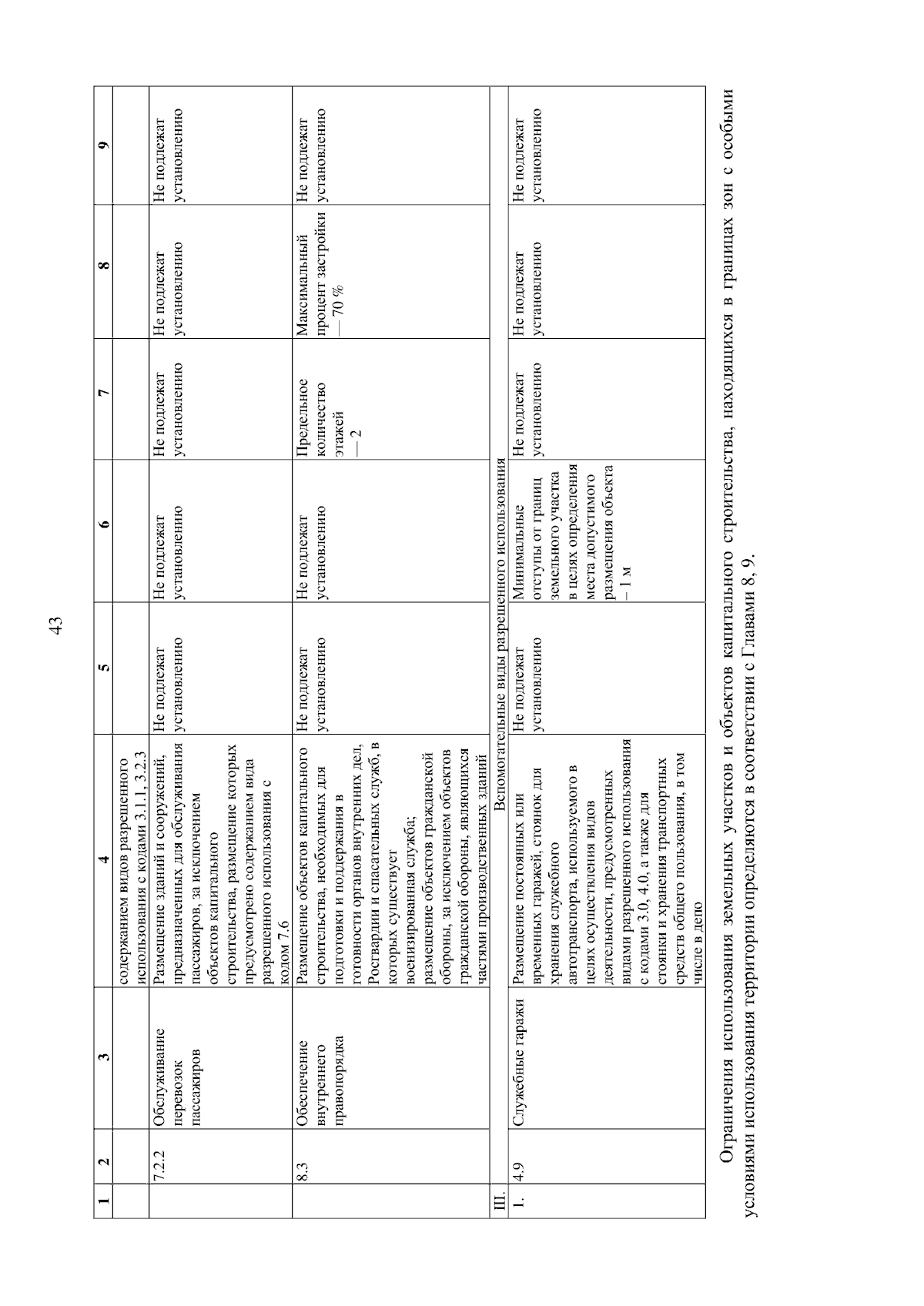 43

| 1 | 2 | 3 | 4 | 5 | 6 | 7 | 8 | 9 |
|---|---|---|---|---|---|---|---|---|
| | | | содержанием видов разрешенного использования с кодами 3.1.1, 3.2.3 | | | | | |
| | 7.2.2 | Обслуживание перевозок пассажиров | Размещение зданий и сооружений, предназначенных для обслуживания пассажиров, за исключением объектов капитального строительства, размещение которых предусмотрено содержанием вида разрешенного использования с кодом 7.6 | Не подлежат установлению | Не подлежат установлению | Не подлежат установлению | Не подлежат установлению | Не подлежат установлению |
| | 8.3 | Обеспечение внутреннего правопорядка | Размещение объектов капитального строительства, необходимых для подготовки и поддержания в готовности органов внутренних дел, Росгвардии и спасательных служб, в которых существует военизированная служба; размещение объектов гражданской обороны, за исключением объектов гражданской обороны, являющихся частями производственных зданий | Не подлежат установлению | Не подлежат установлению | Предельное количество этажей — 2 | Максимальный процент застройки — 70 % | Не подлежат установлению |
| III. | Вспомогательные виды разрешенного использования | | | | | | | |
| 1. | 4.9 | Служебные гаражи | Размещение постоянных или временных гаражей, стоянок для хранения служебного автотранспорта, используемого в целях осуществления видов деятельности, предусмотренных видами разрешенного использования с кодами 3.0, 4.0, а также для стоянки и хранения транспортных средств общего пользования, в том числе в депо | Не подлежат установлению | Минимальные отступы от границ земельного участка в целях определения места допустимого размещения объекта – 1 м | Не подлежат установлению | Не подлежат установлению | Не подлежат установлению |

Ограничения использования земельных участков и объектов капитального строительства, находящихся в границах зон с особыми условиями использования территории определяются в соответствии с Главами 8, 9.